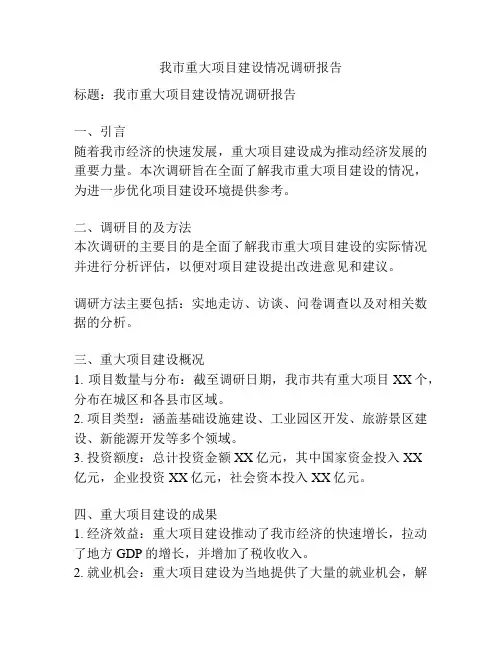 我市重大项目建设情况调研报告

标题：我市重大项目建设情况调研报告

一、引言
随着我市经济的快速发展，重大项目建设成为推动经济发展的重要力量。本次调研旨在全面了解我市重大项目建设的情况，为进一步优化项目建设环境提供参考。

二、调研目的及方法
本次调研的主要目的是全面了解我市重大项目建设的实际情况并进行分析评估，以便对项目建设提出改进意见和建议。

调研方法主要包括：实地走访、访谈、问卷调查以及对相关数据的分析。

三、重大项目建设概况
1. 项目数量与分布：截至调研日期，我市共有重大项目 XX 个，分布在城区和各县市区域。
2. 项目类型：涵盖基础设施建设、工业园区开发、旅游景区建设、新能源开发等多个领域。
3. 投资额度：总计投资金额 XX 亿元，其中国家资金投入 XX 亿元，企业投资 XX 亿元，社会资本投入 XX 亿元。

四、重大项目建设的成果
1. 经济效益：重大项目建设推动了我市经济的快速增长，拉动了地方 GDP 的增长，并增加了税收收入。
2. 就业机会：重大项目建设为当地提供了大量的就业机会，解